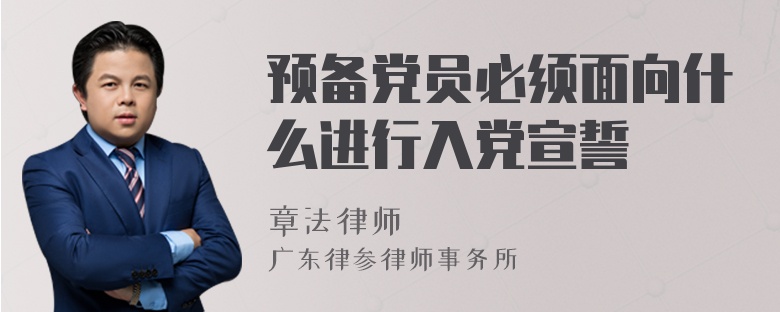 预备党员必须面向什么进行入党宣誓

章法律师
广东律参律师事务所